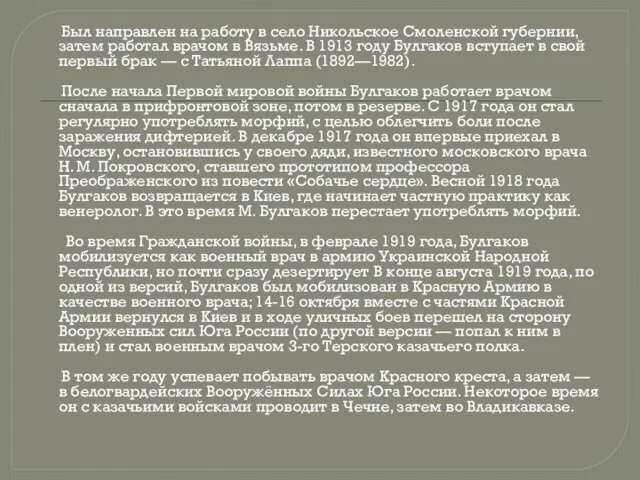 Был направлен на работу в село Никольское Смоленской губернии, затем работал врачом в Вязьме. В 1913 году Булгаков вступает в свой первый брак — с Татьяной Лаппа (1892—1982).

После начала Первой мировой войны Булгаков работает врачом сначала в прифронтовой зоне, потом в резерве. С 1917 года он стал регулярно употреблять морфий, с целью облегчить боли после заражения дифтерией. В декабре 1917 года он впервые приехал в Москву, остановившись у своего дяди, известного московского врача Н. М. Покровского, ставшего прототипом профессора Преображенского из повести «Собачье сердце». Весной 1918 года Булгаков возвращается в Киев, где начинает частную практику как венеролог. В это время М. Булгаков перестает употреблять морфий.

Во время Гражданской войны, в феврале 1919 года, Булгаков мобилизуется как военный врач в армию Украинской Народной Республики, но почти сразу дезертирует В конце августа 1919 года, по одной из версий, Булгаков был мобилизован в Красную Армию в качестве военного врача; 14-16 октября вместе с частями Красной Армии вернулся в Киев и в ходе уличных боев перешел на сторону Вооруженных сил Юга России (по другой версии — попал к ним в плен) и стал военным врачом 3-го Терского казачьего полка.

В том же году успевает побывать врачом Красного креста, а затем — в белогвардейских Вооружённых Силах Юга России. Некоторое время он с казачьими войсками проводит в Чечне, затем во Владикавказе.